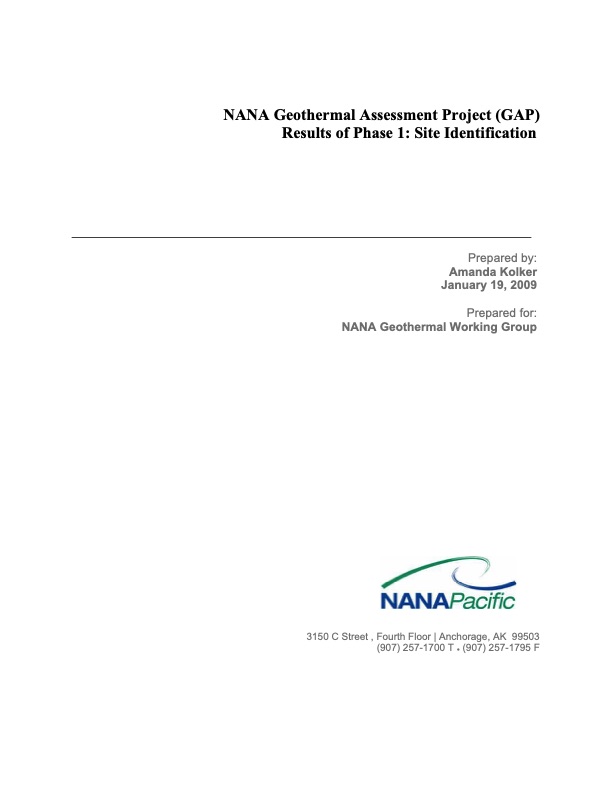 NANA Geothermal Assessment Project (GAP)
Results of Phase 1: Site Identification

Prepared by:
Amanda Kolker
January 19, 2009

Prepared for:
NANA Geothermal Working Group

NANAPacific

3150 C Street , Fourth Floor | Anchorage, AK 99503
(907) 257-1700 T • (907) 257-1795 F